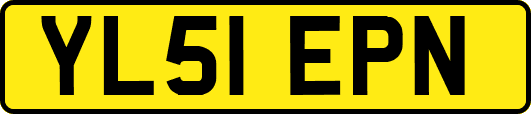 YL51 EPN